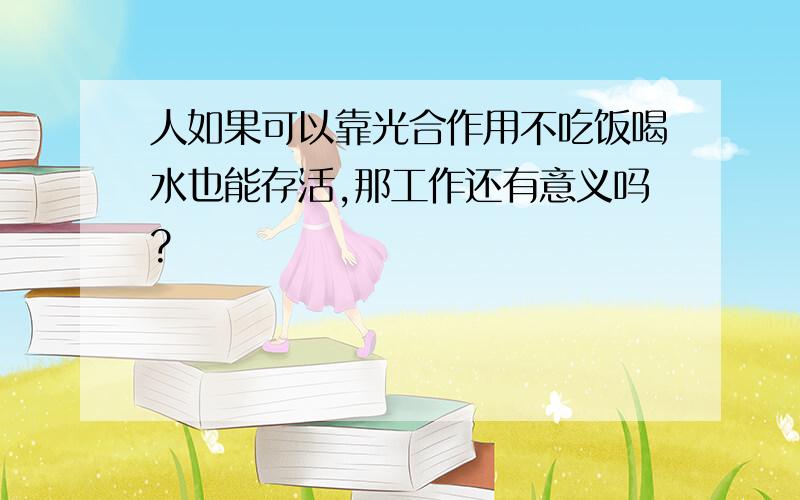 人如果可以靠光合作用不吃饭喝水也能存活,那工作还有意义吗?